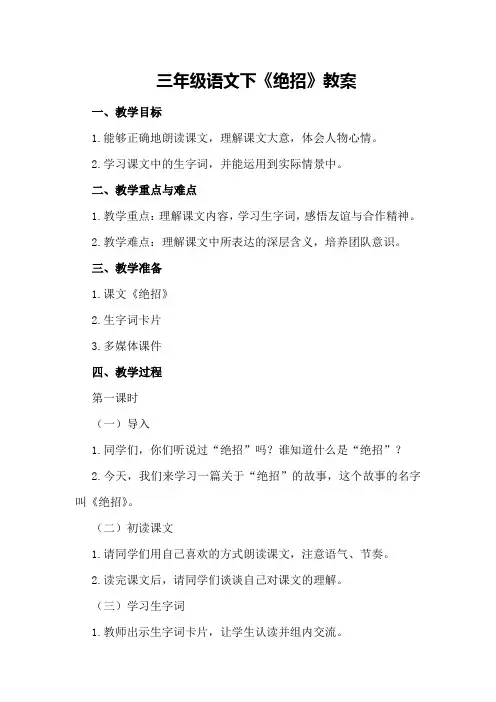 三年级语文下《绝招》教案

一、教学目标

1.能够正确地朗读课文，理解课文大意，体会人物心情。

2.学习课文中的生字词，并能运用到实际情景中。

二、教学重点与难点

1.教学重点：理解课文内容，学习生字词，感悟友谊与合作精神。

2.教学难点：理解课文中所表达的深层含义，培养团队意识。

三、教学准备

1.课文《绝招》

2.生字词卡片

3.多媒体课件

四、教学过程

第一课时

（一）导入

1.同学们，你们听说过“绝招”吗？谁知道什么是“绝招”？

2.今天，我们来学习一篇关于“绝招”的故事，这个故事的名字叫《绝招》。

（二）初读课文

1.请同学们用自己喜欢的方式朗读课文，注意语气、节奏。

2.读完课文后，请同学们谈谈自己对课文的理解。

（三）学习生字词

1.教师出示生字词卡片，让学生认读并组内交流。